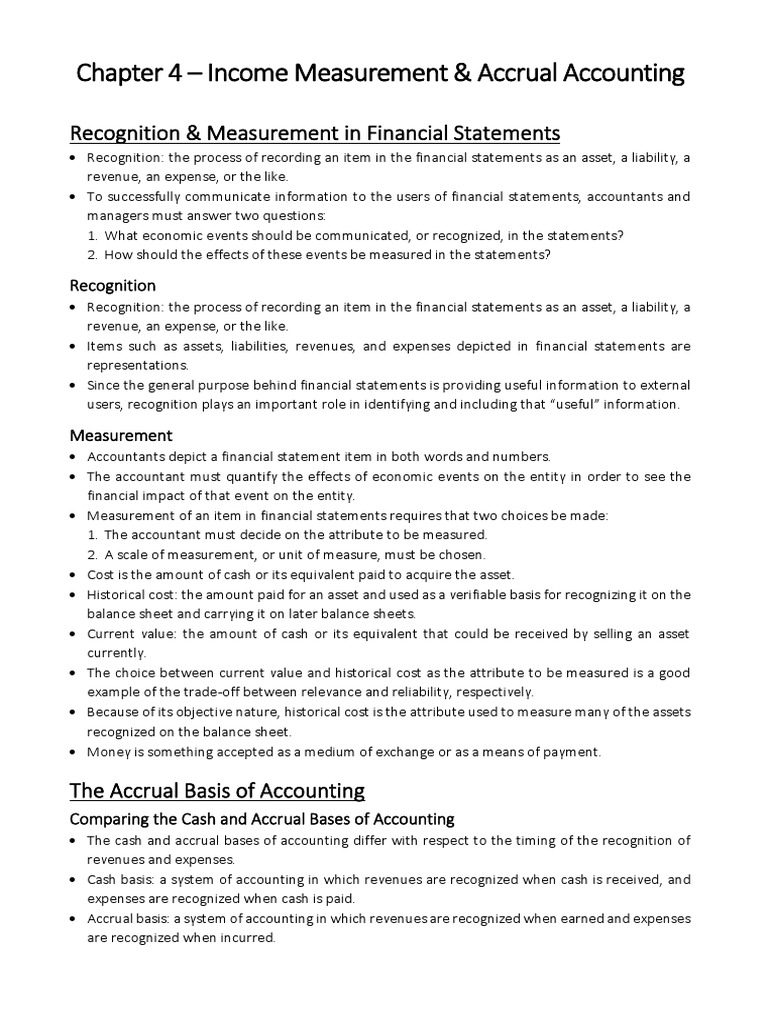 Chapter 4 – Income Measurement & Accrual Accounting

Recognition & Measurement in Financial Statements

• Recognition: the process of recording an item in the financial statements as an asset, a liability, a revenue, an expense, or the like.
• To successfully communicate information to the users of financial statements, accountants and managers must answer two questions:
1. What economic events should be communicated, or recognized, in the statements?
2. How should the effects of these events be measured in the statements?

Recognition

• Recognition: the process of recording an item in the financial statements as an asset, a liability, a revenue, an expense, or the like.
• Items such as assets, liabilities, revenues, and expenses depicted in financial statements are representations.
• Since the general purpose behind financial statements is providing useful information to external users, recognition plays an important role in identifying and including that "useful" information.

Measurement

• Accountants depict a financial statement item in both words and numbers.
• The accountant must quantify the effects of economic events on the entity in order to see the financial impact of that event on the entity.
• Measurement of an item in financial statements requires that two choices be made:
1. The accountant must decide on the attribute to be measured.
2. A scale of measurement, or unit of measure, must be chosen.
• Cost is the amount of cash or its equivalent paid to acquire the asset.
• Historical cost: the amount paid for an asset and used as a verifiable basis for recognizing it on the balance sheet and carrying it on later balance sheets.
• Current value: the amount of cash or its equivalent that could be received by selling an asset currently.
• The choice between current value and historical cost as the attribute to be measured is a good example of the trade-off between relevance and reliability, respectively.
• Because of its objective nature, historical cost is the attribute used to measure many of the assets recognized on the balance sheet.
• Money is something accepted as a medium of exchange or as a means of payment.

The Accrual Basis of Accounting

Comparing the Cash and Accrual Bases of Accounting

• The cash and accrual bases of accounting differ with respect to the timing of the recognition of revenues and expenses.
• Cash basis: a system of accounting in which revenues are recognized when cash is received, and expenses are recognized when cash is paid.
• Accrual basis: a system of accounting in which revenues are recognized when earned and expenses are recognized when incurred.